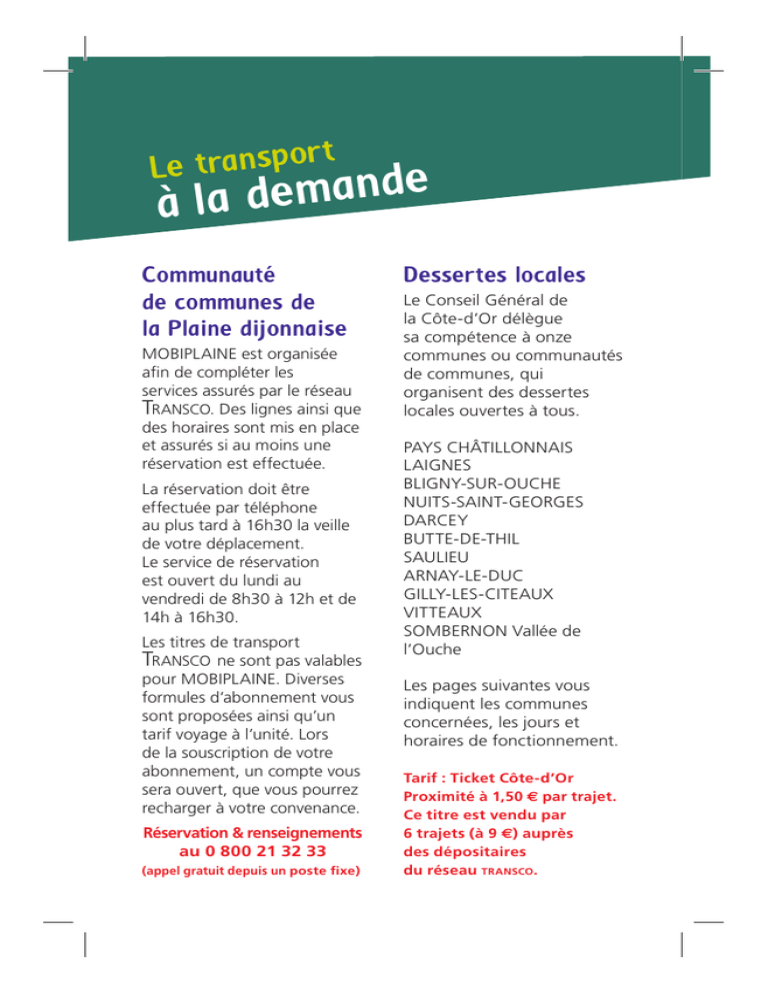 Le transport
à la demande

Communauté de communes de la Plaine dijonnaise

MOBIPLAINE est organisée afin de compléter les services assurés par le réseau TRANSCO. Des lignes ainsi que des horaires sont mis en place et assurés si au moins une réservation est effectuée.

La réservation doit être effectuée par téléphone au plus tard à 16h30 la veille de votre déplacement. Le service de réservation est ouvert du lundi au vendredi de 8h30 à 12h et de 14h à 16h30.

Les titres de transport TRANSCO ne sont pas valables pour MOBIPLAINE. Diverses formules d'abonnement vous sont proposées ainsi qu'un tarif voyage à l'unité. Lors de la souscription de votre abonnement, un compte vous sera ouvert, que vous pourrez recharger à votre convenance.

Réservation & renseignements
au 0 800 21 32 33
(appel gratuit depuis un poste fixe)

Dessertes locales

Le Conseil Général de la Côte-d'Or délègue sa compétence à onze communes ou communautés de communes, qui organisent des dessertes locales ouvertes à tous.

PAYS CHÂTILLONNAIS
LAIGNES
BLIGNY-SUR-OUCHE
NUITS-SAINT-GEORGES
DARCEY
BUTTE-DE-THIL
SAULIEU
ARNAY-LE-DUC
GILLY-LES-CITEAUX
VITTEAUX
SOMBERNON Vallée de l'Ouche

Les pages suivantes vous indiquent les communes concernées, les jours et horaires de fonctionnement.

Tarif : Ticket Côte-d'Or Proximité à 1,50 € par trajet. Ce titre est vendu par 6 trajets (à 9 €) auprès des dépositaires du réseau TRANSCO.